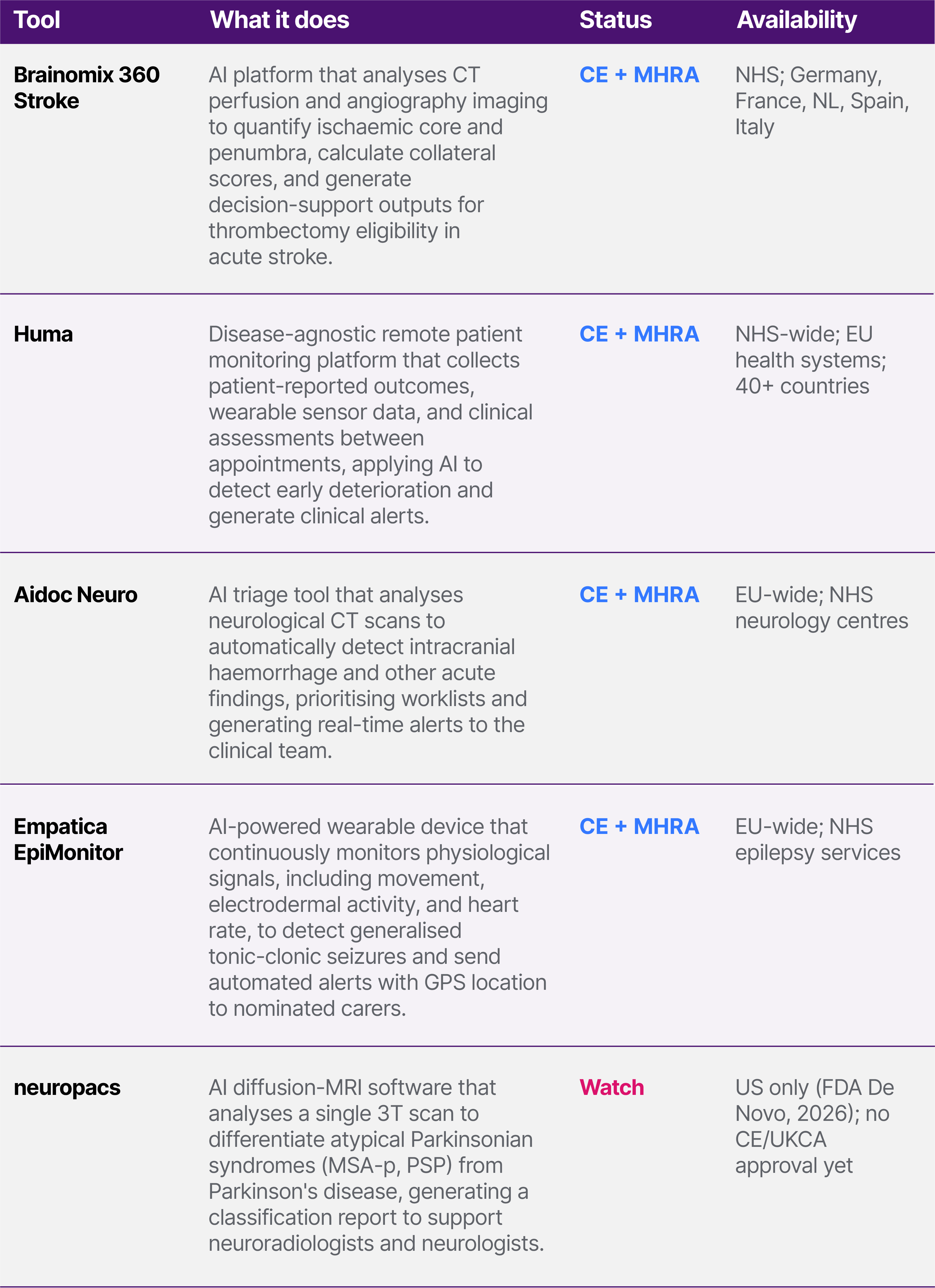 | Tool | What it does | Status | Availability |
|---|---|---|---|
| Brainomix 360 Stroke | AI platform that analyses CT perfusion and angiography imaging to quantify ischaemic core and penumbra, calculate collateral scores, and generate decision-support outputs for thrombectomy eligibility in acute stroke. | CE + MHRA | NHS; Germany, France, NL, Spain, Italy |
| Huma | Disease-agnostic remote patient monitoring platform that collects patient-reported outcomes, wearable sensor data, and clinical assessments between appointments, applying AI to detect early deterioration and generate clinical alerts. | CE + MHRA | NHS-wide; EU health systems; 40+ countries |
| Aidoc Neuro | AI triage tool that analyses neurological CT scans to automatically detect intracranial haemorrhage and other acute findings, prioritising worklists and generating real-time alerts to the clinical team. | CE + MHRA | EU-wide; NHS neurology centres |
| Empatica EpiMonitor | AI-powered wearable device that continuously monitors physiological signals, including movement, electrodermal activity, and heart rate, to detect generalised tonic-clonic seizures and send automated alerts with GPS location to nominated carers. | CE + MHRA | EU-wide; NHS epilepsy services |
| neuropacs | AI diffusion-MRI software that analyses a single 3T scan to differentiate atypical Parkinsonian syndromes (MSA-p, PSP) from Parkinson's disease, generating a classification report to support neuroradiologists and neurologists. | Watch | US only (FDA De Novo, 2026); no CE/UKCA approval yet |